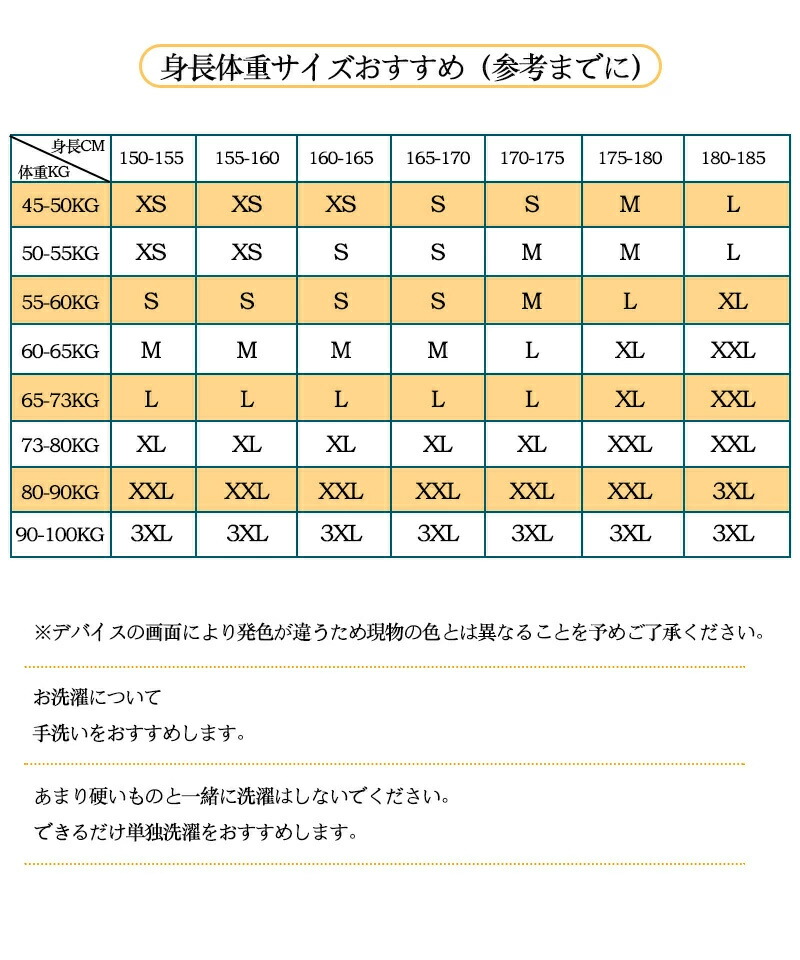 身長体重サイズおすすめ（参考までに）

| 身長CM 体重KG | 150-155 | 155-160 | 160-165 | 165-170 | 170-175 | 175-180 | 180-185 |
|---|---|---|---|---|---|---|---|
| 45-50KG | XS | XS | XS | S | S | M | L |
| 50-55KG | XS | XS | S | S | M | M | L |
| 55-60KG | S | S | S | S | M | L | XL |
| 60-65KG | M | M | M | M | L | XL | XXL |
| 65-73KG | L | L | L | L | L | XL | XXL |
| 73-80KG | XL | XL | XL | XL | XL | XXL | XXL |
| 80-90KG | XXL | XXL | XXL | XXL | XXL | XXL | 3XL |
| 90-100KG | 3XL | 3XL | 3XL | 3XL | 3XL | 3XL | 3XL |

※デバイスの画面により発色が違うため現物の色とは異なることを予めご了承ください。

お洗濯について
手洗いをおすすめします。

あまり硬いものと一緒に洗濯はしないでください。
できるだけ単独洗濯をおすすめします。